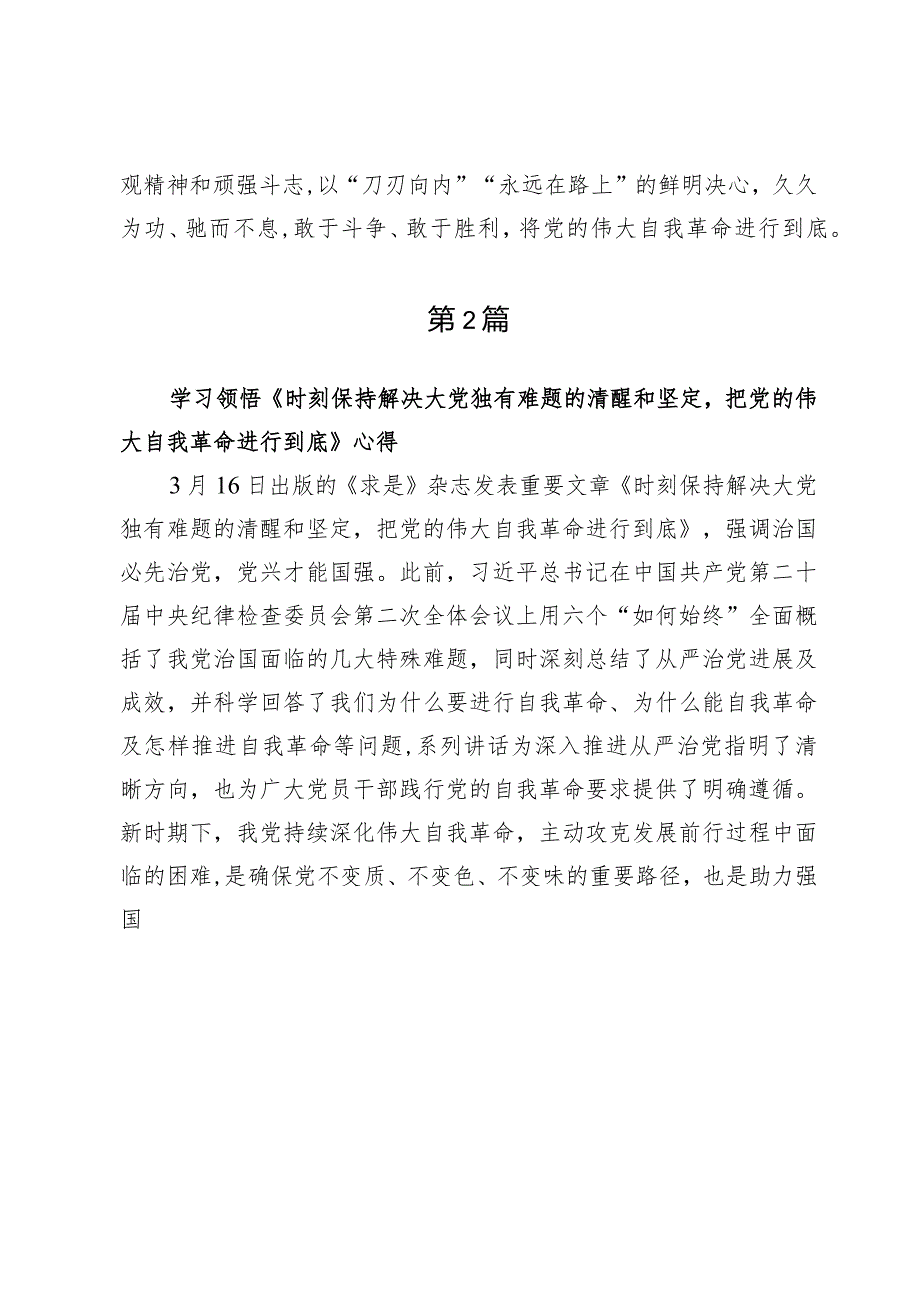 观精神和顽强斗志，以“刀刃向内”“永远在路上”的鲜明决心，久久为功、驰而不息，敢于斗争、敢于胜利，将党的伟大自我革命进行到底。

第2篇

学习领悟《时刻保持解决大党独有难题的清醒和坚定，把党的伟大自我革命进行到底》心得

3月16日出版的《求是》杂志发表重要文章《时刻保持解决大党独有难题的清醒和坚定，把党的伟大自我革命进行到底》，强调治国必先治党，党兴才能国强。此前，习近平总书记在中国共产党第二十届中央纪律检查委员会第二次全体会议上用六个“如何始终”全面概括了我党治国面临的几大特殊难题，同时深刻总结了从严治党进展及成效，并科学回答了我们为什么要进行自我革命、为什么能自我革命及怎样推进自我革命等问题，系列讲话为深入推进从严治党指明了清晰方向，也为广大党员干部践行党的自我革命要求提供了明确遵循。新时期下，我党持续深化伟大自我革命，主动攻克发展前行过程中面临的困难，是确保党不变质、不变色、不变味的重要路径，也是助力强国